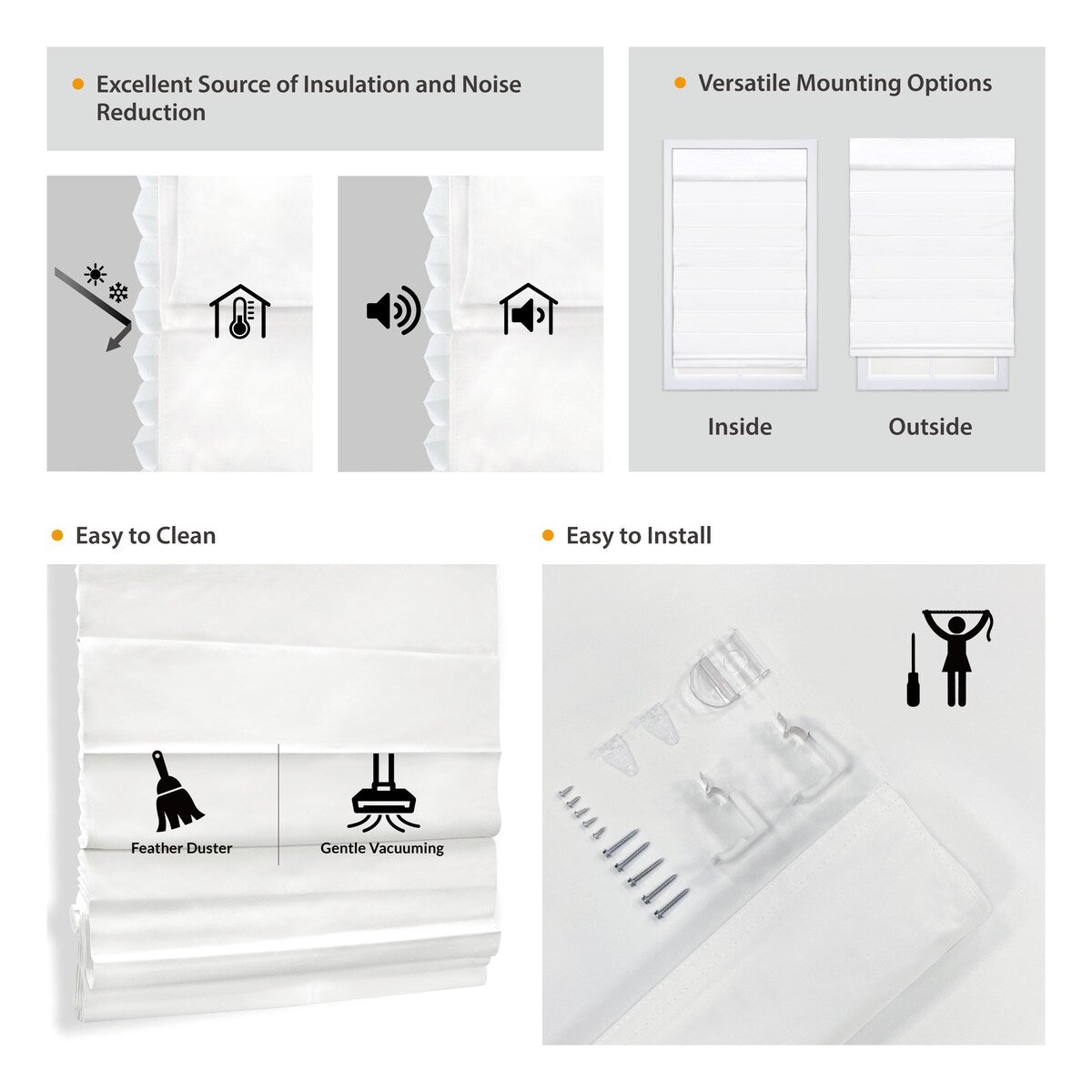 Excellent Source of Insulation and Noise Reduction

Versatile Mounting Options

Inside

Outside

Easy to Clean

Feather Duster

Gentle Vacuuming

Easy to Install